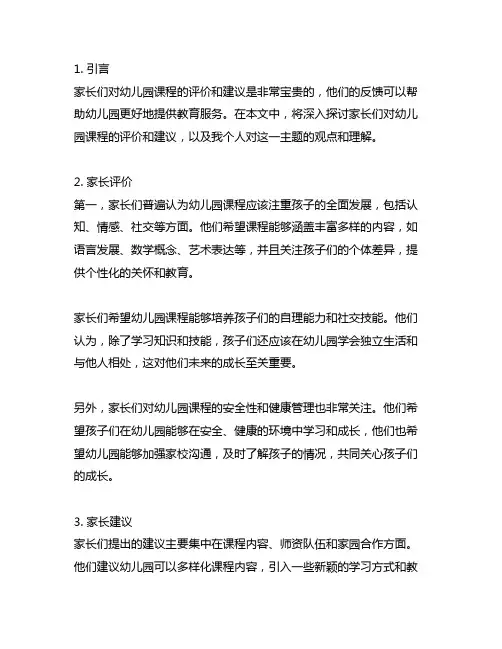 1. 引言
家长们对幼儿园课程的评价和建议是非常宝贵的，他们的反馈可以帮助幼儿园更好地提供教育服务。在本文中，将深入探讨家长们对幼儿园课程的评价和建议，以及我个人对这一主题的观点和理解。

2. 家长评价
第一，家长们普遍认为幼儿园课程应该注重孩子的全面发展，包括认知、情感、社交等方面。他们希望课程能够涵盖丰富多样的内容，如语言发展、数学概念、艺术表达等，并且关注孩子们的个体差异，提供个性化的关怀和教育。

家长们希望幼儿园课程能够培养孩子们的自理能力和社交技能。他们认为，除了学习知识和技能，孩子们还应该在幼儿园学会独立生活和与他人相处，这对他们未来的成长至关重要。

另外，家长们对幼儿园课程的安全性和健康管理也非常关注。他们希望孩子们在幼儿园能够在安全、健康的环境中学习和成长，他们也希望幼儿园能够加强家校沟通，及时了解孩子的情况，共同关心孩子们的成长。

3. 家长建议
家长们提出的建议主要集中在课程内容、师资队伍和家园合作方面。他们建议幼儿园可以多样化课程内容，引入一些新颖的学习方式和教